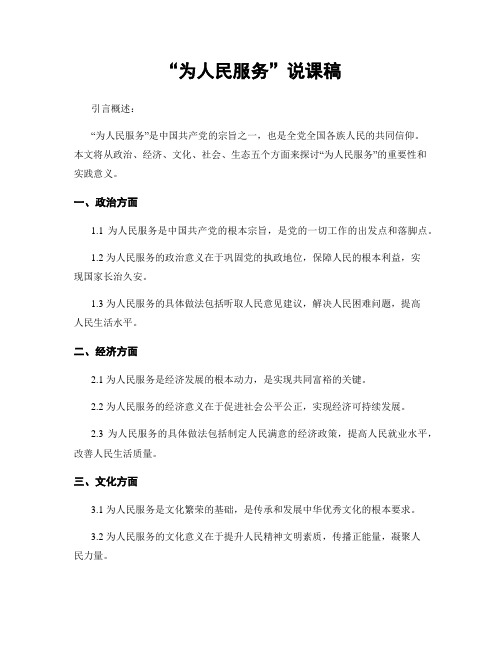 “为人民服务”说课稿

引言概述：

“为人民服务”是中国共产党的宗旨之一，也是全党全国各族人民的共同信仰。本文将从政治、经济、文化、社会、生态五个方面来探讨“为人民服务”的重要性和实践意义。

一、政治方面

1.1 为人民服务是中国共产党的根本宗旨，是党的一切工作的出发点和落脚点。

1.2 为人民服务的政治意义在于巩固党的执政地位，保障人民的根本利益，实现国家长治久安。

1.3 为人民服务的具体做法包括听取人民意见建议，解决人民困难问题，提高人民生活水平。

二、经济方面

2.1 为人民服务是经济发展的根本动力，是实现共同富裕的关键。

2.2 为人民服务的经济意义在于促进社会公平公正，实现经济可持续发展。

2.3 为人民服务的具体做法包括制定人民满意的经济政策，提高人民就业水平，改善人民生活质量。

三、文化方面

3.1 为人民服务是文化繁荣的基础，是传承和发展中华优秀文化的根本要求。

3.2 为人民服务的文化意义在于提升人民精神文明素质，传播正能量，凝聚人民力量。